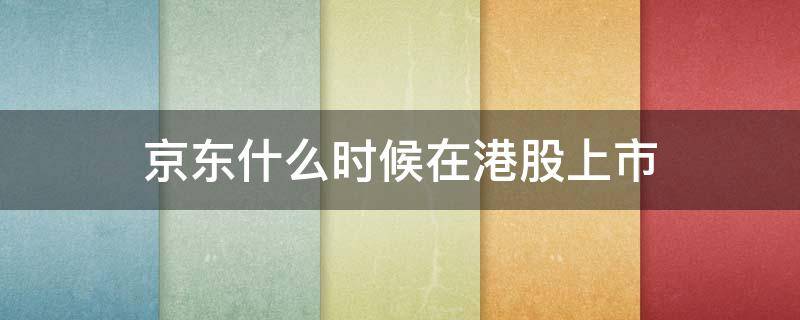 京东什么时候在港股上市